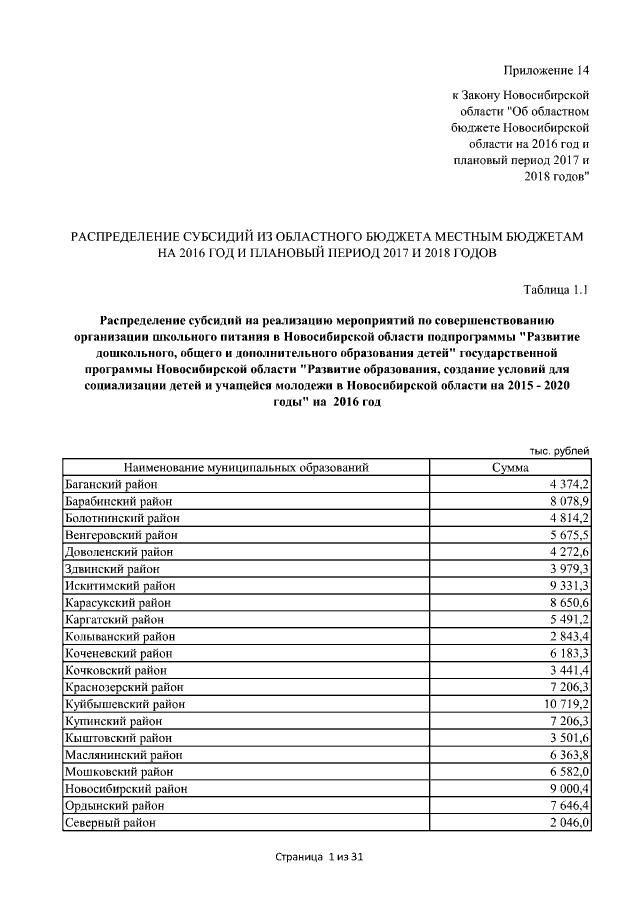 Приложение 14

к Закону Новосибирской области "Об областном бюджете Новосибирской области на 2016 год и плановый период 2017 и 2018 годов"

РАСПРЕДЕЛЕНИЕ СУБСИДИЙ ИЗ ОБЛАСТНОГО БЮДЖЕТА МЕСТНЫМ БЮДЖЕТАМ НА 2016 ГОД И ПЛАНОВЫЙ ПЕРИОД 2017 И 2018 ГОДОВ

Таблица 1.1

Распределение субсидий на реализацию мероприятий по совершенствованию организации школьного питания в Новосибирской области подпрограммы "Развитие дошкольного, общего и дополнительного образования детей" государственной программы Новосибирской области "Развитие образования, создание условий для социализации детей и учащейся молодежи в Новосибирской области на 2015 - 2020 годы" на 2016 год

тыс. рублей

| Наименование муниципальных образований | Сумма |
|---|---|
| Баганский район | 4 374,2 |
| Барабинский район | 8 078,9 |
| Болотнинский район | 4 814,2 |
| Венгеровский район | 5 675,5 |
| Доволенский район | 4 272,6 |
| Здвинский район | 3 979,3 |
| Искитимский район | 9 331,3 |
| Карасукский район | 8 650,6 |
| Каргатский район | 5 491,2 |
| Колыванский район | 2 843,4 |
| Коченевский район | 6 183,3 |
| Кочковский район | 3 441,4 |
| Краснозерский район | 7 206,3 |
| Куйбышевский район | 10 719,2 |
| Купинский район | 7 206,3 |
| Кыштовский район | 3 501,6 |
| Маслянинский район | 6 363,8 |
| Мошковский район | 6 582,0 |
| Новосибирский район | 9 000,4 |
| Ордынский район | 7 646,4 |
| Северный район | 2 046,0 |

Страница 1 из 31